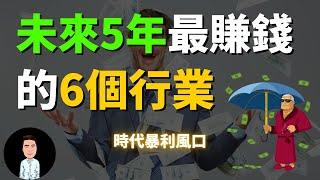 未來5年最賺錢
的6個行業

時代暴利風口